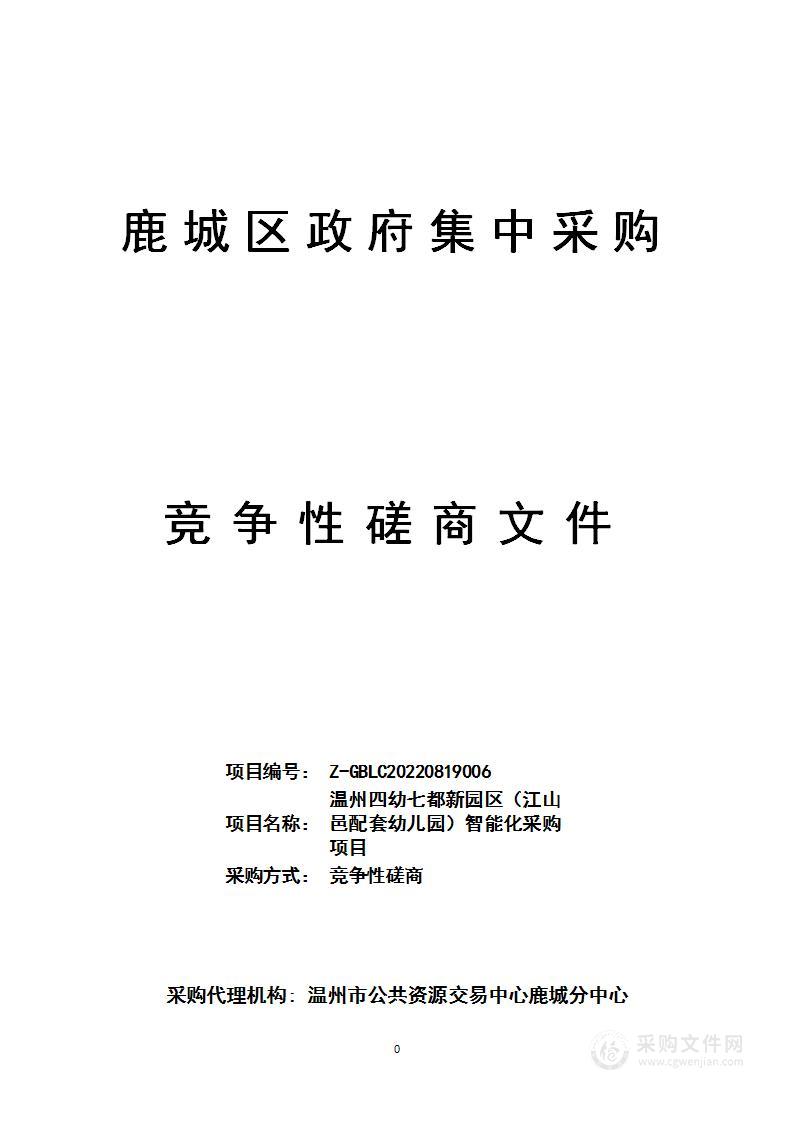 鹿城区政府集中采购

竞争性磋商文件

项目编号： Z-GBLC20220819006

项目名称： 温州四幼七都新园区（江山邑配套幼儿园）智能化采购项目

采购方式： 竞争性磋商

采购代理机构：温州市公共资源交易中心鹿城分中心

0

采购文件网
www.cgwenjian.com